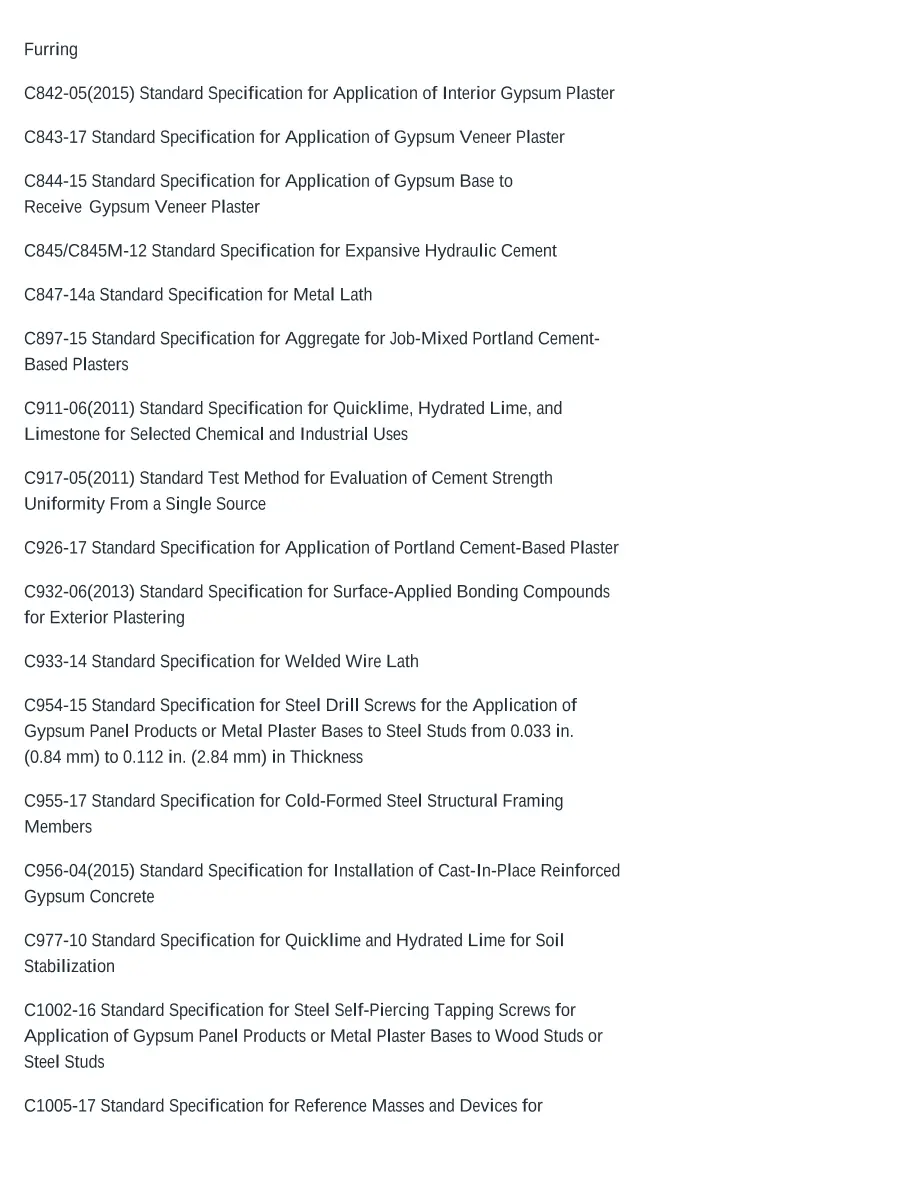 Furring

C842-05(2015) Standard Specification for Application of Interior Gypsum Plaster

C843-17 Standard Specification for Application of Gypsum Veneer Plaster

C844-15 Standard Specification for Application of Gypsum Base to Receive Gypsum Veneer Plaster

C845/C845M-12 Standard Specification for Expansive Hydraulic Cement

C847-14a Standard Specification for Metal Lath

C897-15 Standard Specification for Aggregate for Job-Mixed Portland Cement-Based Plasters

C911-06(2011) Standard Specification for Quicklime, Hydrated Lime, and Limestone for Selected Chemical and Industrial Uses

C917-05(2011) Standard Test Method for Evaluation of Cement Strength Uniformity From a Single Source

C926-17 Standard Specification for Application of Portland Cement-Based Plaster

C932-06(2013) Standard Specification for Surface-Applied Bonding Compounds for Exterior Plastering

C933-14 Standard Specification for Welded Wire Lath

C954-15 Standard Specification for Steel Drill Screws for the Application of Gypsum Panel Products or Metal Plaster Bases to Steel Studs from 0.033 in. (0.84 mm) to 0.112 in. (2.84 mm) in Thickness

C955-17 Standard Specification for Cold-Formed Steel Structural Framing Members

C956-04(2015) Standard Specification for Installation of Cast-In-Place Reinforced Gypsum Concrete

C977-10 Standard Specification for Quicklime and Hydrated Lime for Soil Stabilization

C1002-16 Standard Specification for Steel Self-Piercing Tapping Screws for Application of Gypsum Panel Products or Metal Plaster Bases to Wood Studs or Steel Studs

C1005-17 Standard Specification for Reference Masses and Devices for